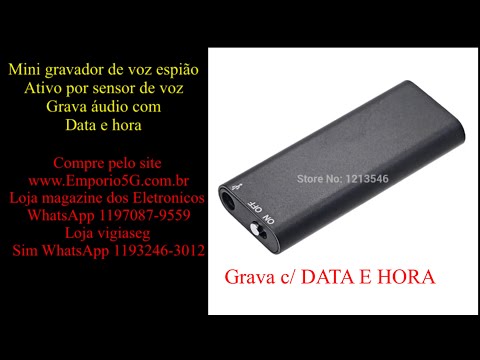 Mini gravador de voz espião
Ativo por sensor de voz
Grava áudio com
Data e hora

Compre pelo site
www.Emporio5G.com.br
Loja magazine dos Eletronicos
WhatsApp 1197087-9559
Loja vigiaseg
Sim WhatsApp 1193246-3012

Store No: 1213546

OFF ON

Grava c/ DATA E HORA